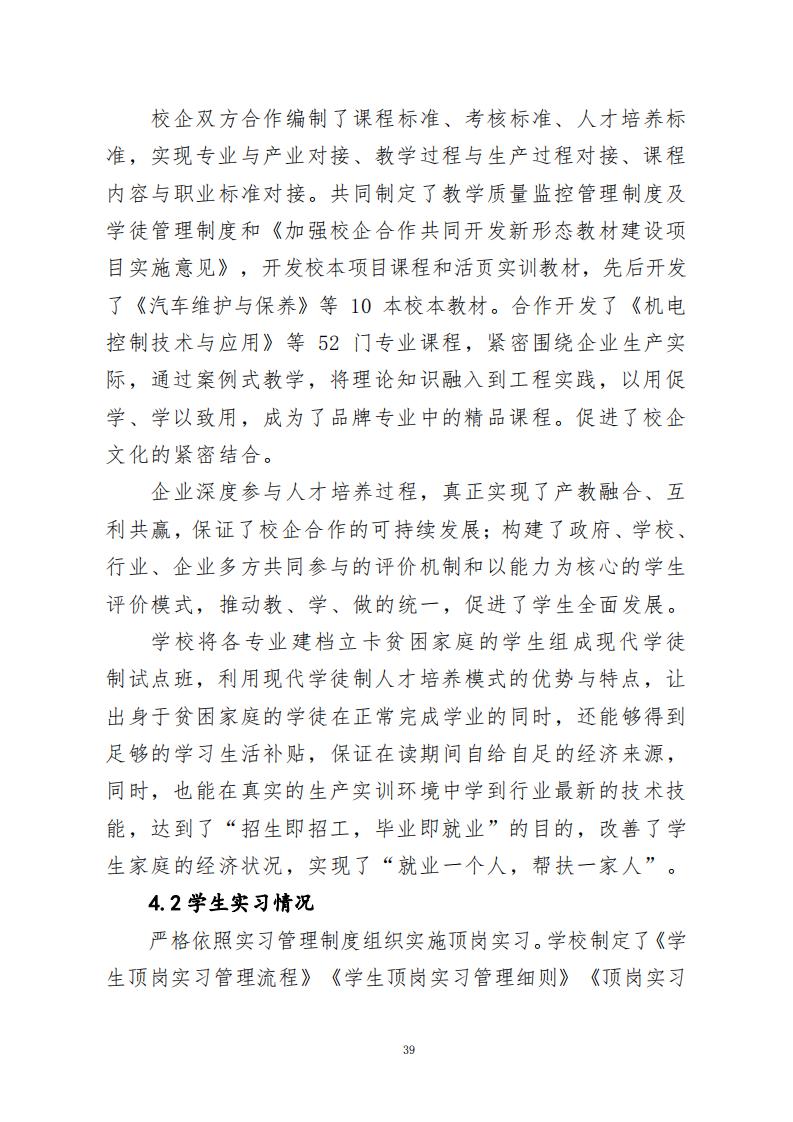 校企双方合作编制了课程标准、考核标准、人才培养标准，实现专业与产业对接、教学过程与生产过程对接、课程内容与职业标准对接。共同制定了教学质量监控管理制度及学徒管理制度和《加强校企合作共同开发新形态教材建设项目实施意见》，开发校本项目课程和活页实训教材，先后开发了《汽车维护与保养》等 10 本校本教材。合作开发了《机电控制技术与应用》等 52 门专业课程，紧密围绕企业生产实际，通过案例式教学，将理论知识融入到工程实践，以用促学、学以致用，成为了品牌专业中的精品课程。促进了校企文化的紧密结合。

企业深度参与人才培养过程，真正实现了产教融合、互利共赢，保证了校企合作的可持续发展；构建了政府、学校、行业、企业多方共同参与的评价机制和以能力为核心的学生评价模式，推动教、学、做的统一，促进了学生全面发展。

学校将各专业建档立卡贫困家庭的学生组成现代学徒制试点班，利用现代学徒制人才培养模式的优势与特点，让出身于贫困家庭的学徒在正常完成学业的同时，还能够得到足够的学习生活补贴，保证在读期间自给自足的经济来源，同时，也能在真实的生产实训环境中学到行业最新的技术技能，达到了“招生即招工，毕业即就业”的目的，改善了学生家庭的经济状况，实现了“就业一个人，帮扶一家人”。

4.2 学生实习情况

严格依照实习管理制度组织实施顶岗实习。学校制定了《学生顶岗实习管理流程》《学生顶岗实习管理细则》《顶岗实习

39